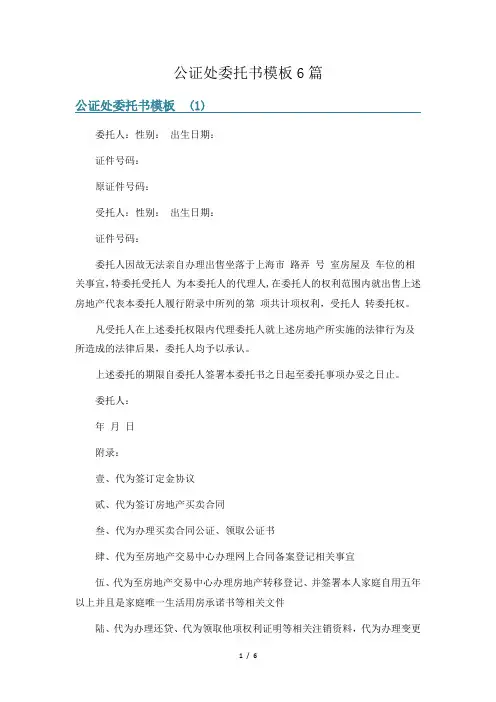 公证处委托书模板6篇

公证处委托书模板 (1)

委托人：性别： 出生日期：

证件号码：

原证件号码：

受托人：性别： 出生日期：

证件号码：

委托人因故无法亲自办理出售坐落于上海市 路弄 号 室房屋及 车位的相关事宜，特委托受托人 为本委托人的代理人，在委托人的权利范围内就出售上述房地产代表本委托人履行附录中所列的第 项共计项权利，受托人 转委托权。

凡受托人在上述委托权限内代理委托人就上述房地产所实施的法律行为及所造成的法律后果，委托人均予以承认。

上述委托的期限自委托人签署本委托书之日起至委托事项办妥之日止。

委托人：

年 月 日

附录：

壹、代为签订定金协议

贰、代为签订房地产买卖合同

叁、代为办理买卖合同公证、领取公证书

肆、代为至房地产交易中心办理网上合同备案登记相关事宜

伍、代为至房地产交易中心办理房地产转移登记、并签署本人家庭自用五年以上并且是家庭唯一生活用房承诺书等相关文件

陆、代为办理还贷、代为领取他项权利证明等相关注销资料，代为办理变更

1 / 6